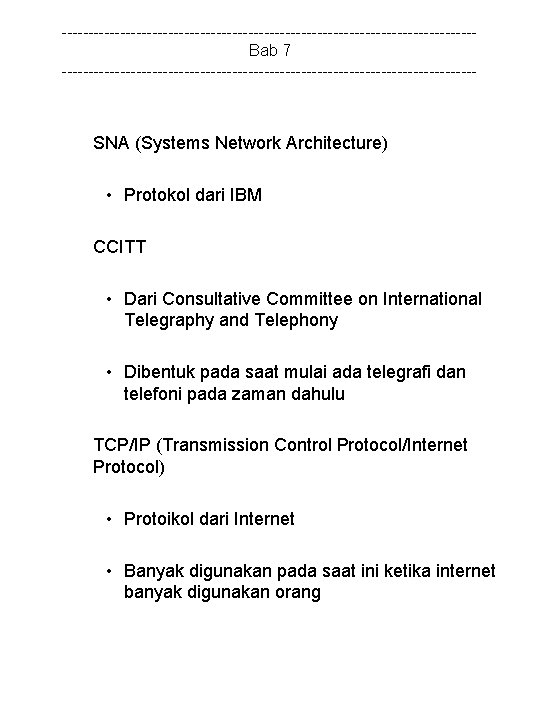 Bab 7

SNA (Systems Network Architecture)

• Protokol dari IBM

CCITT

• Dari Consultative Committee on International Telegraphy and Telephony

• Dibentuk pada saat mulai ada telegrafi dan telefoni pada zaman dahulu

TCP/IP (Transmission Control Protocol/Internet Protocol)

• Protoikol dari Internet

• Banyak digunakan pada saat ini ketika internet banyak digunakan orang